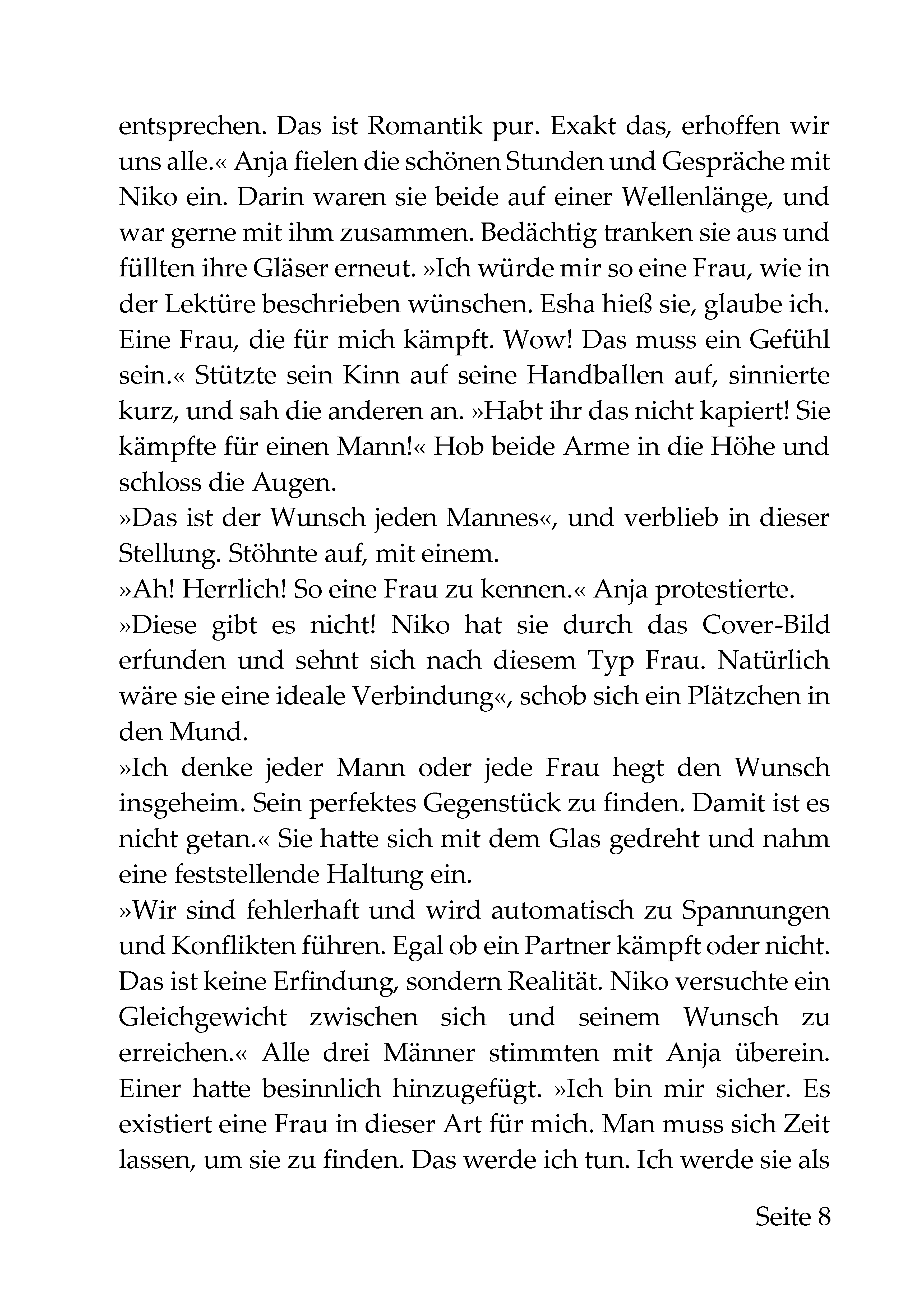 entsprechen. Das ist Romantik pur. Exakt das, erhoffen wir uns alle.« Anja fielen die schönen Stunden und Gespräche mit Niko ein. Darin waren sie beide auf einer Wellenlänge, und war gerne mit ihm zusammen. Bedächtig tranken sie aus und füllten ihre Gläser erneut. »Ich würde mir so eine Frau, wie in der Lektüre beschrieben wünschen. Esha hieß sie, glaube ich. Eine Frau, die für mich kämpft. Wow! Das muss ein Gefühl sein.« Stützte sein Kinn auf seine Handballen auf, sinnierte kurz, und sah die anderen an. »Habt ihr das nicht kapiert! Sie kämpfte für einen Mann!« Hob beide Arme in die Höhe und schloss die Augen.

»Das ist der Wunsch jeden Mannes«, und verblieb in dieser Stellung. Stöhnte auf, mit einem.

»Ah! Herrlich! So eine Frau zu kennen.« Anja protestierte.

»Diese gibt es nicht! Niko hat sie durch das Cover-Bild erfunden und sehnt sich nach diesem Typ Frau. Natürlich wäre sie eine ideale Verbindung«, schob sich ein Plätzchen in den Mund.

»Ich denke jeder Mann oder jede Frau hegt den Wunsch insgeheim. Sein perfektes Gegenstück zu finden. Damit ist es nicht getan.« Sie hatte sich mit dem Glas gedreht und nahm eine feststellende Haltung ein.

»Wir sind fehlerhaft und wird automatisch zu Spannungen und Konflikten führen. Egal ob ein Partner kämpft oder nicht. Das ist keine Erfindung, sondern Realität. Niko versuchte ein Gleichgewicht zwischen sich und seinem Wunsch zu erreichen.« Alle drei Männer stimmten mit Anja überein. Einer hatte besinnlich hinzugefügt. »Ich bin mir sicher. Es existiert eine Frau in dieser Art für mich. Man muss sich Zeit lassen, um sie zu finden. Das werde ich tun. Ich werde sie als

Seite 8